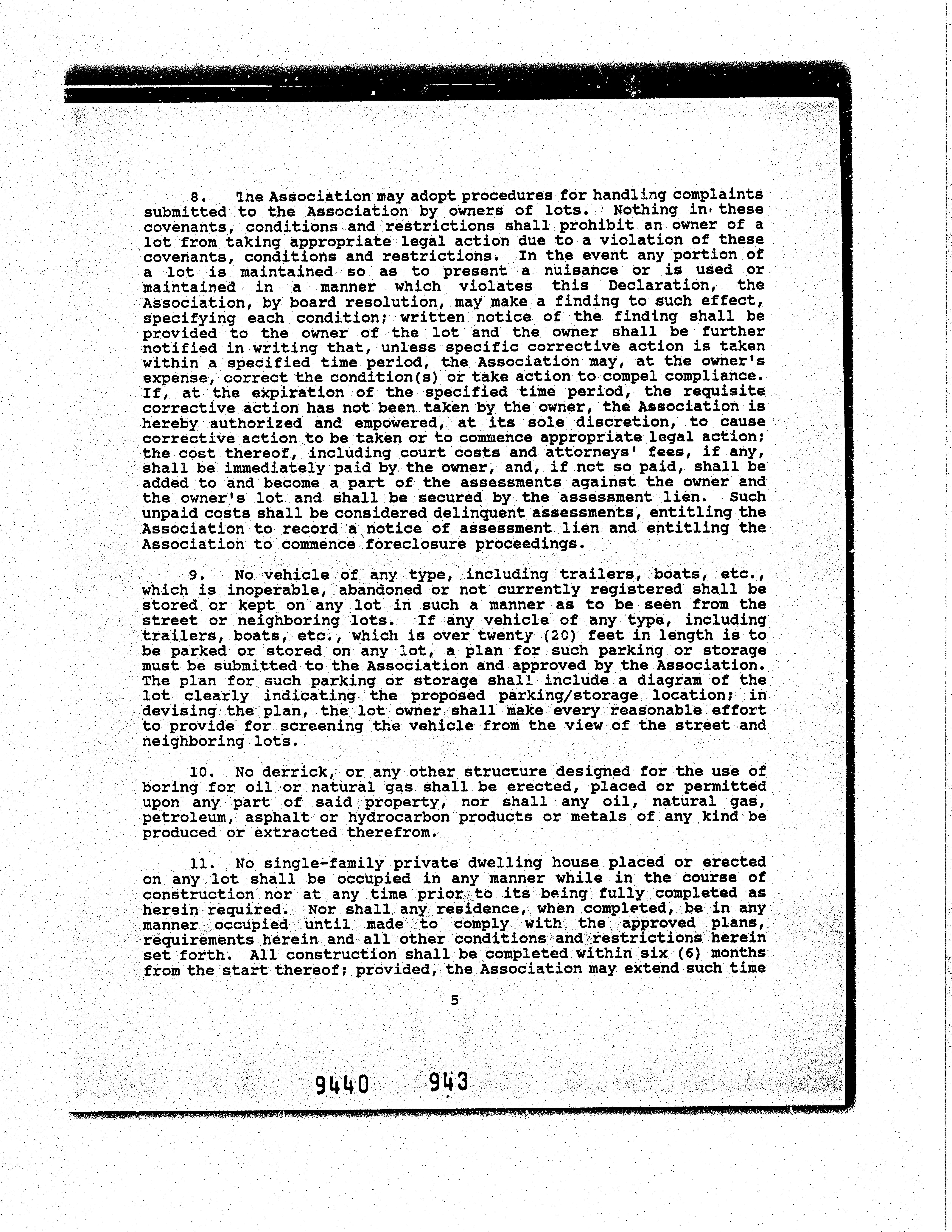 8. The Association may adopt procedures for handling complaints submitted to the Association by owners of lots. Nothing in these covenants, conditions and restrictions shall prohibit an owner of a lot from taking appropriate legal action due to a violation of these covenants, conditions and restrictions. In the event any portion of a lot is maintained so as to present a nuisance or is used or maintained in a manner which violates this Declaration, the Association, by board resolution, may make a finding to such effect, specifying each condition; written notice of the finding shall be provided to the owner of the lot and the owner shall be further notified in writing that, unless specific corrective action is taken within a specified time period, the Association may, at the owner's expense, correct the condition(s) or take action to compel compliance. If, at the expiration of the specified time period, the requisite corrective action has not been taken by the owner, the Association is hereby authorized and empowered, at its sole discretion, to cause corrective action to be taken or to commence appropriate legal action; the cost thereof, including court costs and attorneys' fees, if any, shall be immediately paid by the owner, and, if not so paid, shall be added to and become a part of the assessments against the owner and the owner's lot and shall be secured by the assessment lien. Such unpaid costs shall be considered delinquent assessments, entitling the Association to record a notice of assessment lien and entitling the Association to commence foreclosure proceedings.

9. No vehicle of any type, including trailers, boats, etc., which is inoperable, abandoned or not currently registered shall be stored or kept on any lot in such a manner as to be seen from the street or neighboring lots. If any vehicle of any type, including trailers, boats, etc., which is over twenty (20) feet in length is to be parked or stored on any lot, a plan for such parking or storage must be submitted to the Association and approved by the Association. The plan for such parking or storage shall include a diagram of the lot clearly indicating the proposed parking/storage location; in devising the plan, the lot owner shall make every reasonable effort to provide for screening the vehicle from the view of the street and neighboring lots.

10. No derrick, or any other structure designed for the use of boring for oil or natural gas shall be erected, placed or permitted upon any part of said property, nor shall any oil, natural gas, petroleum, asphalt or hydrocarbon products or metals of any kind be produced or extracted therefrom.

11. No single-family private dwelling house placed or erected on any lot shall be occupied in any manner while in the course of construction nor at any time prior to its being fully completed as herein required. Nor shall any residence, when completed, be in any manner occupied until made to comply with the approved plans, requirements herein and all other conditions and restrictions herein set forth. All construction shall be completed within six (6) months from the start thereof; provided, the Association may extend such time

5

9440 943